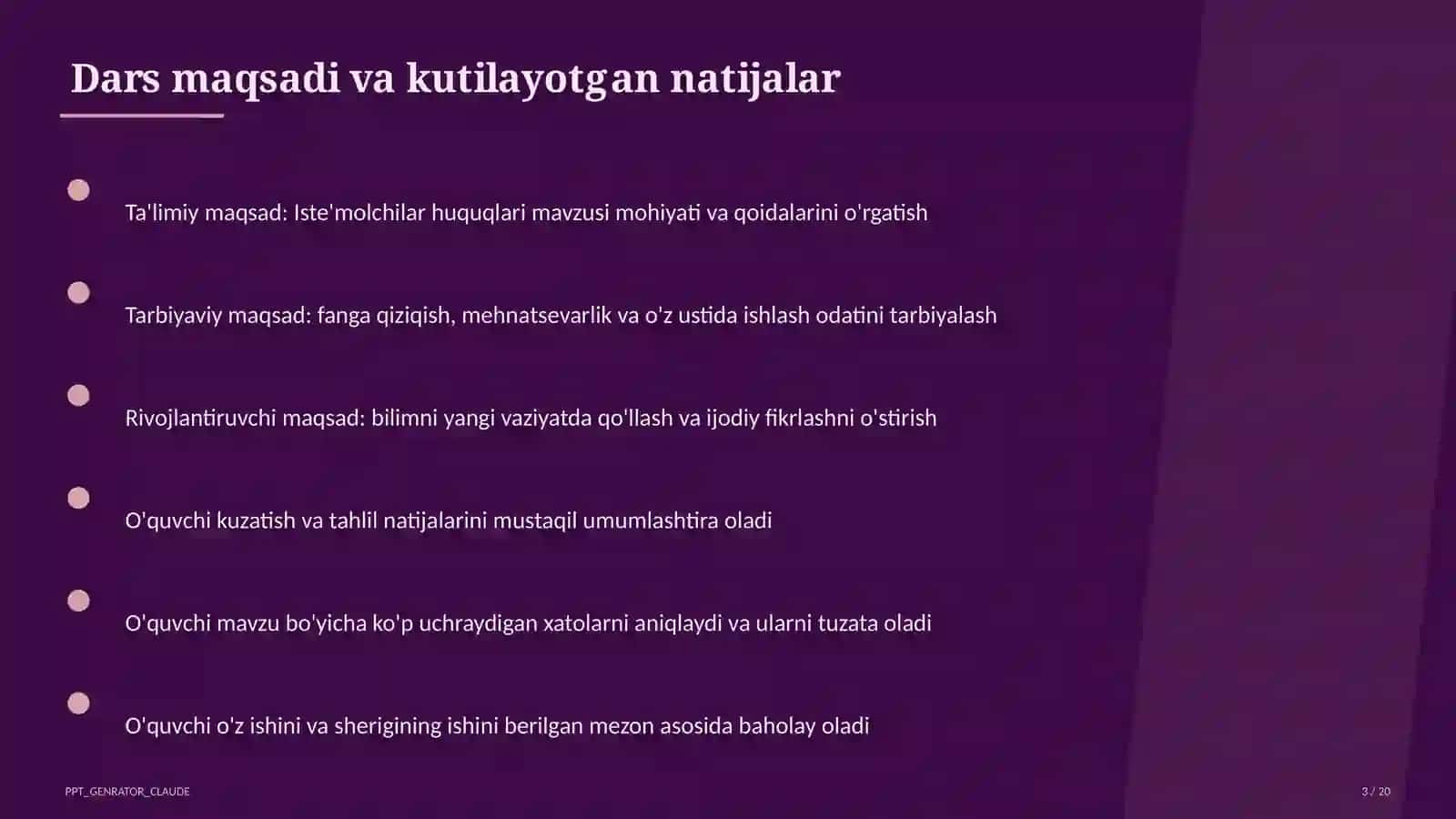 Dars maqsadi va kutilayotgan natijalar

Ta'limiy maqsad: Iste'molchilar huquqlari mavzusi mohiyati va qoidalarini o'rgatish

Tarbiyaviy maqsad: fanga qiziqish, mehnatsevarlik va o'z ustida ishlash odatini tarbiyalash

Rivojlantiruvchi maqsad: bilimni yangi vaziyatda qo'llash va ijodiy fikrlashni o'stirish

O'quvchi kuzatish va tahlil natijalarini mustaqil umumlashtira oladi

O'quvchi mavzu bo'yicha ko'p uchraydigan xatolarni aniqlaydi va ularni tuzata oladi

O'quvchi o'z ishini va sherigining ishini berilgan mezon asosida baholay oladi

PPT_GENRATOR_CLAUDE

3 / 20